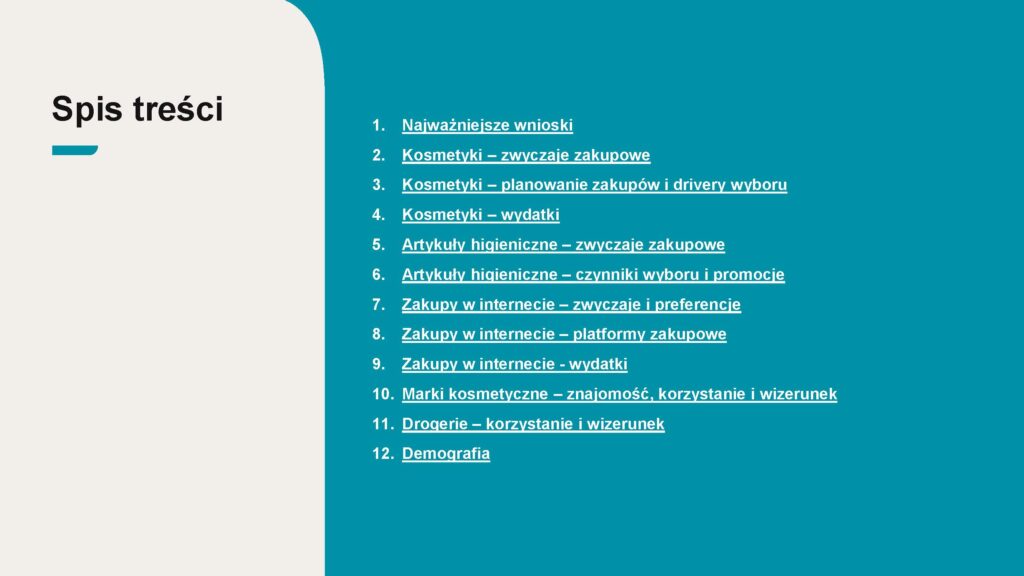 Spis treści

1. Najważniejsze wnioski
2. Kosmetyki – zwyczaje zakupowe
3. Kosmetyki – planowanie zakupów i drivery wyboru
4. Kosmetyki – wydatki
5. Artykuły higieniczne – zwyczaje zakupowe
6. Artykuły higieniczne – czynniki wyboru i promocje
7. Zakupy w internecie – zwyczaje i preferencje
8. Zakupy w internecie – platformy zakupowe
9. Zakupy w internecie - wydatki
10. Marki kosmetyczne – znajomość, korzystanie i wizerunek
11. Drogerie – korzystanie i wizerunek
12. Demografia